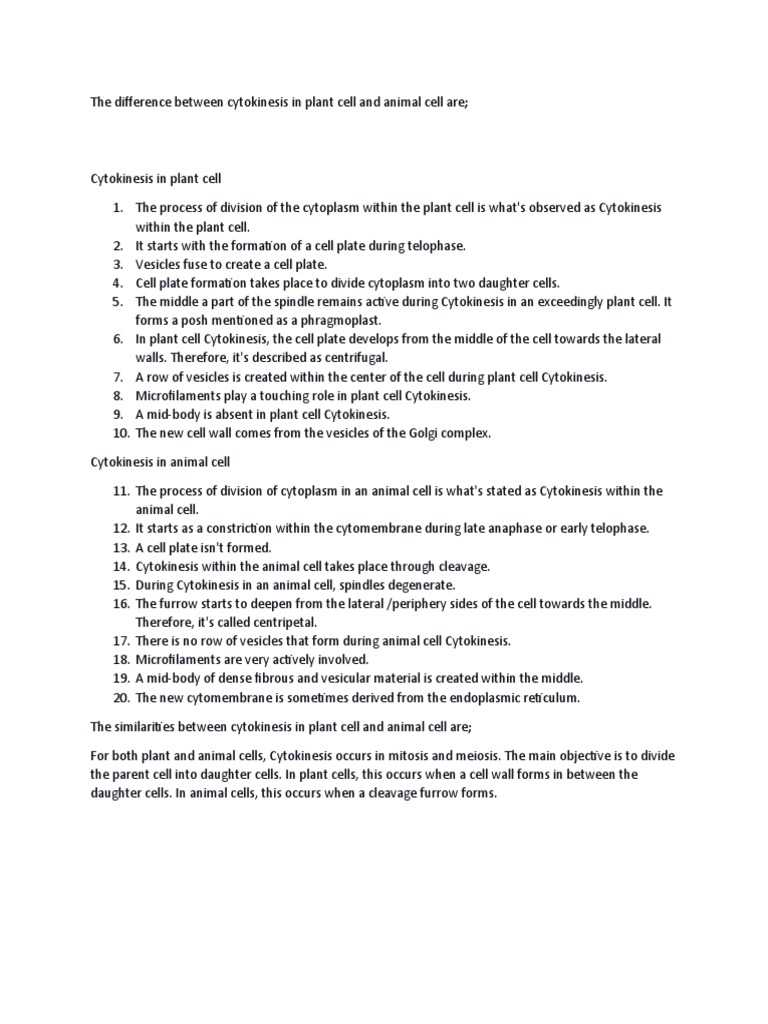 The difference between cytokinesis in plant cell and animal cell are;

Cytokinesis in plant cell

1. The process of division of the cytoplasm within the plant cell is what's observed as Cytokinesis within the plant cell.
2. It starts with the formation of a cell plate during telophase.
3. Vesicles fuse to create a cell plate.
4. Cell plate formation takes place to divide cytoplasm into two daughter cells.
5. The middle a part of the spindle remains active during Cytokinesis in an exceedingly plant cell. It forms a posh mentioned as a phragmoplast.
6. In plant cell Cytokinesis, the cell plate develops from the middle of the cell towards the lateral walls. Therefore, it's described as centrifugal.
7. A row of vesicles is created within the center of the cell during plant cell Cytokinesis.
8. Microfilaments play a touching role in plant cell Cytokinesis.
9. A mid-body is absent in plant cell Cytokinesis.
10. The new cell wall comes from the vesicles of the Golgi complex.

Cytokinesis in animal cell

11. The process of division of cytoplasm in an animal cell is what's stated as Cytokinesis within the animal cell.
12. It starts as a constriction within the cytomembrane during late anaphase or early telophase.
13. A cell plate isn't formed.
14. Cytokinesis within the animal cell takes place through cleavage.
15. During Cytokinesis in an animal cell, spindles degenerate.
16. The furrow starts to deepen from the lateral /periphery sides of the cell towards the middle. Therefore, it's called centripetal.
17. There is no row of vesicles that form during animal cell Cytokinesis.
18. Microfilaments are very actively involved.
19. A mid-body of dense fibrous and vesicular material is created within the middle.
20. The new cytomembrane is sometimes derived from the endoplasmic reticulum.

The similarities between cytokinesis in plant cell and animal cell are;

For both plant and animal cells, Cytokinesis occurs in mitosis and meiosis. The main objective is to divide the parent cell into daughter cells. In plant cells, this occurs when a cell wall forms in between the daughter cells. In animal cells, this occurs when a cleavage furrow forms.